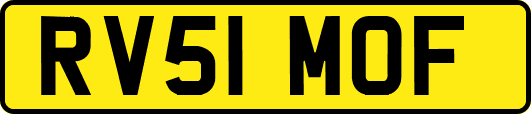 RV51 MOF